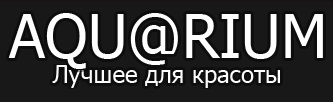 AQU@RIUM
Лучшее для красоты